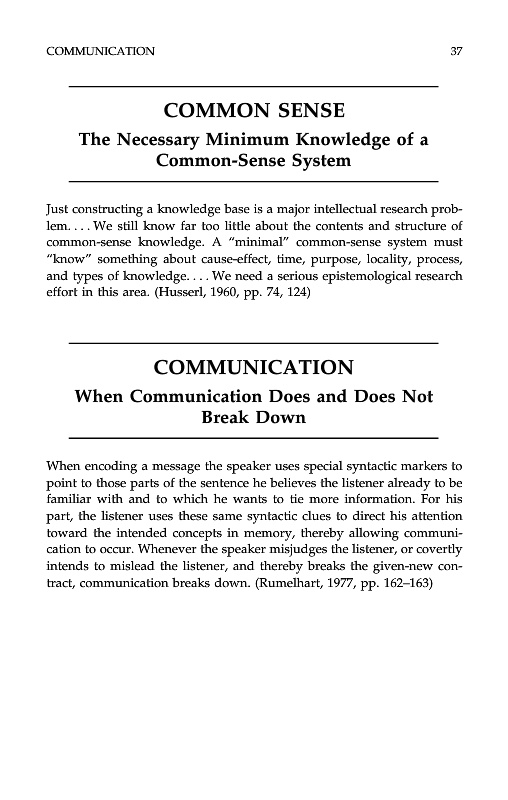 COMMUNICATION 37

COMMON SENSE

The Necessary Minimum Knowledge of a Common-Sense System

Just constructing a knowledge base is a major intellectual research problem. . . . We still know far too little about the contents and structure of common-sense knowledge. A "minimal" common-sense system must "know" something about cause-effect, time, purpose, locality, process, and types of knowledge. . . . We need a serious epistemological research effort in this area. (Husserl, 1960, pp. 74, 124)

COMMUNICATION

When Communication Does and Does Not Break Down

When encoding a message the speaker uses special syntactic markers to point to those parts of the sentence he believes the listener already to be familiar with and to which he wants to tie more information. For his part, the listener uses these same syntactic clues to direct his attention toward the intended concepts in memory, thereby allowing communication to occur. Whenever the speaker misjudges the listener, or covertly intends to mislead the listener, and thereby breaks the given-new contract, communication breaks down. (Rumelhart, 1977, pp. 162–163)